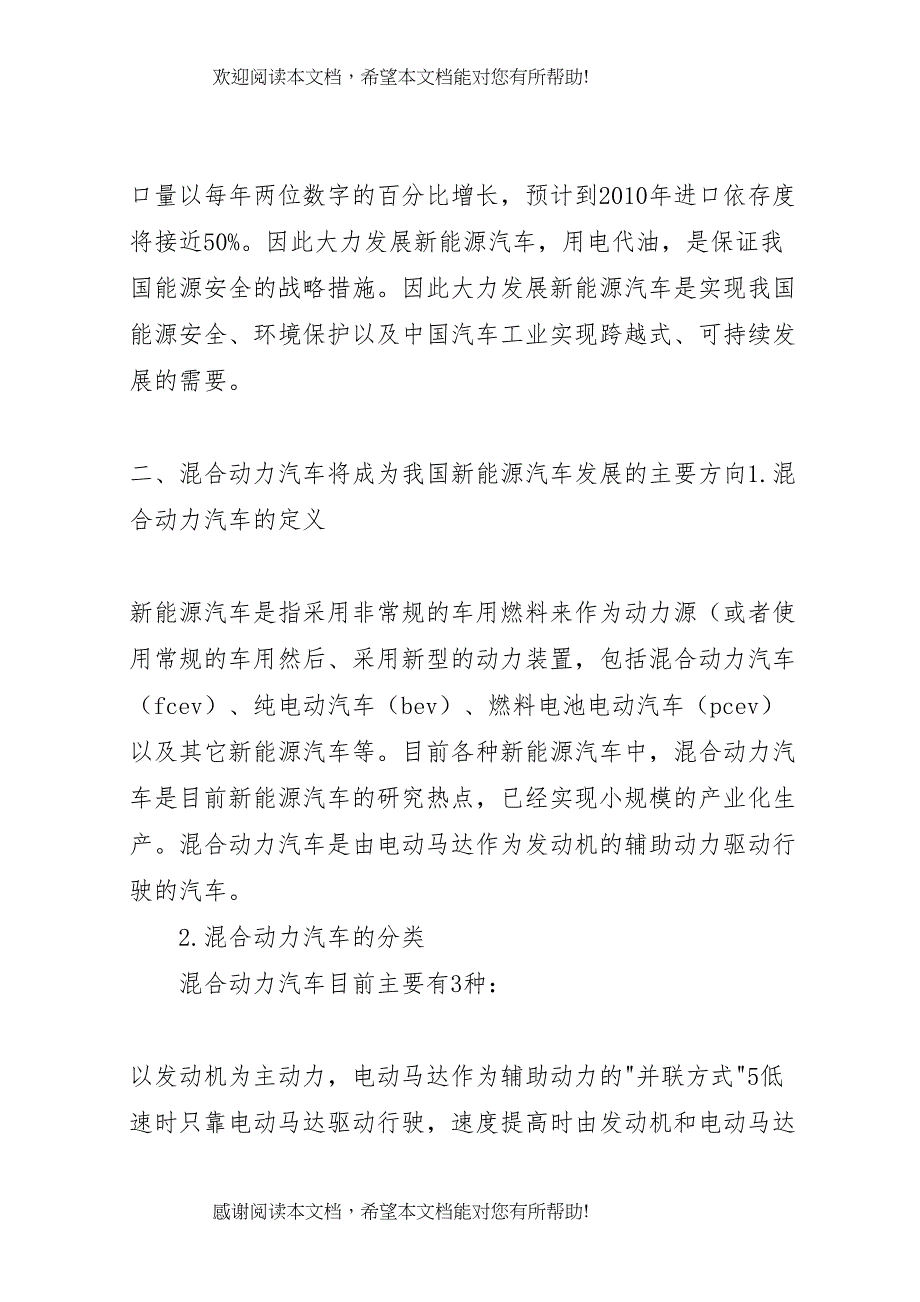 欢迎阅读本文档，希望本文档能对您有所帮助!

口量以每年两位数字的百分比增长，预计到2010年进口依存度将接近50%。因此大力发展新能源汽车，用电代油，是保证我国能源安全的战略措施。因此大力发展新能源汽车是实现我国能源安全、环境保护以及中国汽车工业实现跨越式、可持续发展的需要。

二、混合动力汽车将成为我国新能源汽车发展的主要方向1.混合动力汽车的定义

新能源汽车是指采用非常规的车用燃料来作为动力源（或者使用常规的车用然后、采用新型的动力装置，包括混合动力汽车（fcev）、纯电动汽车（bev）、燃料电池电动汽车（pcev）以及其它新能源汽车等。目前各种新能源汽车中，混合动力汽车是目前新能源汽车的研究热点，已经实现小规模的产业化生产。混合动力汽车是由电动马达作为发动机的辅助动力驱动行驶的汽车。

2.混合动力汽车的分类

混合动力汽车目前主要有3种：

以发动机为主动力，电动马达作为辅助动力的"并联方式"5低速时只靠电动马达驱动行驶，速度提高时由发动机和电动马达

感谢阅读本文档，希望本文档能对您有所帮助!